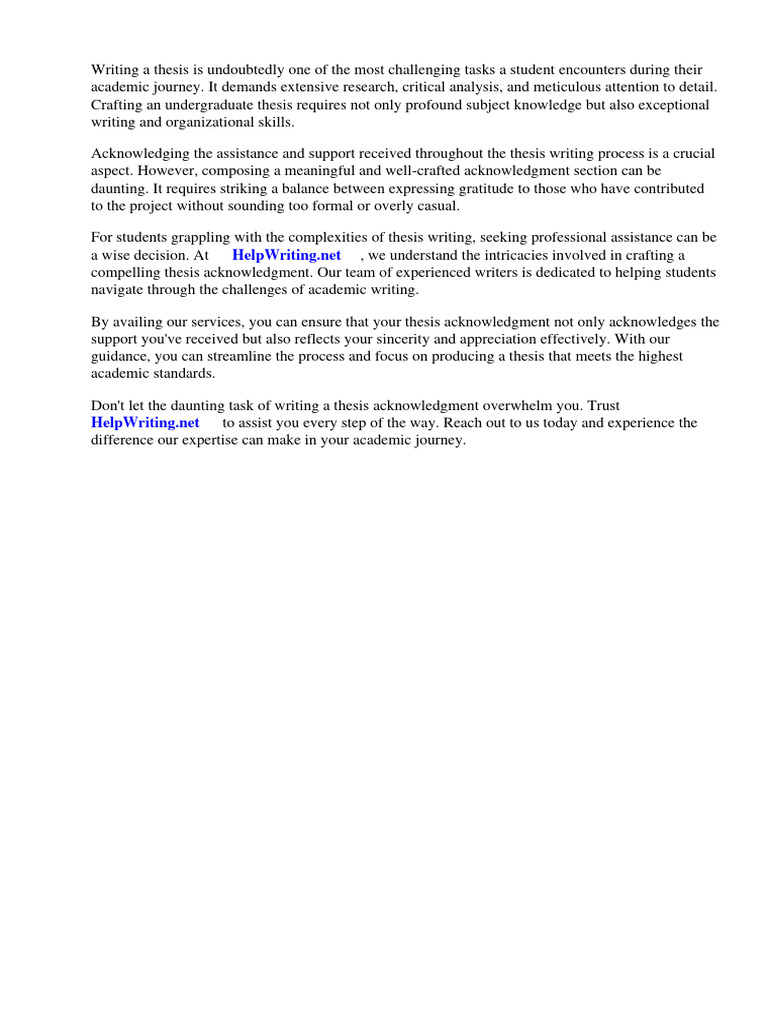 Writing a thesis is undoubtedly one of the most challenging tasks a student encounters during their academic journey. It demands extensive research, critical analysis, and meticulous attention to detail. Crafting an undergraduate thesis requires not only profound subject knowledge but also exceptional writing and organizational skills.

Acknowledging the assistance and support received throughout the thesis writing process is a crucial aspect. However, composing a meaningful and well-crafted acknowledgment section can be daunting. It requires striking a balance between expressing gratitude to those who have contributed to the project without sounding too formal or overly casual.

For students grappling with the complexities of thesis writing, seeking professional assistance can be a wise decision. At HelpWriting.net , we understand the intricacies involved in crafting a compelling thesis acknowledgment. Our team of experienced writers is dedicated to helping students navigate through the challenges of academic writing.

By availing our services, you can ensure that your thesis acknowledgment not only acknowledges the support you've received but also reflects your sincerity and appreciation effectively. With our guidance, you can streamline the process and focus on producing a thesis that meets the highest academic standards.

Don't let the daunting task of writing a thesis acknowledgment overwhelm you. Trust HelpWriting.net to assist you every step of the way. Reach out to us today and experience the difference our expertise can make in your academic journey.